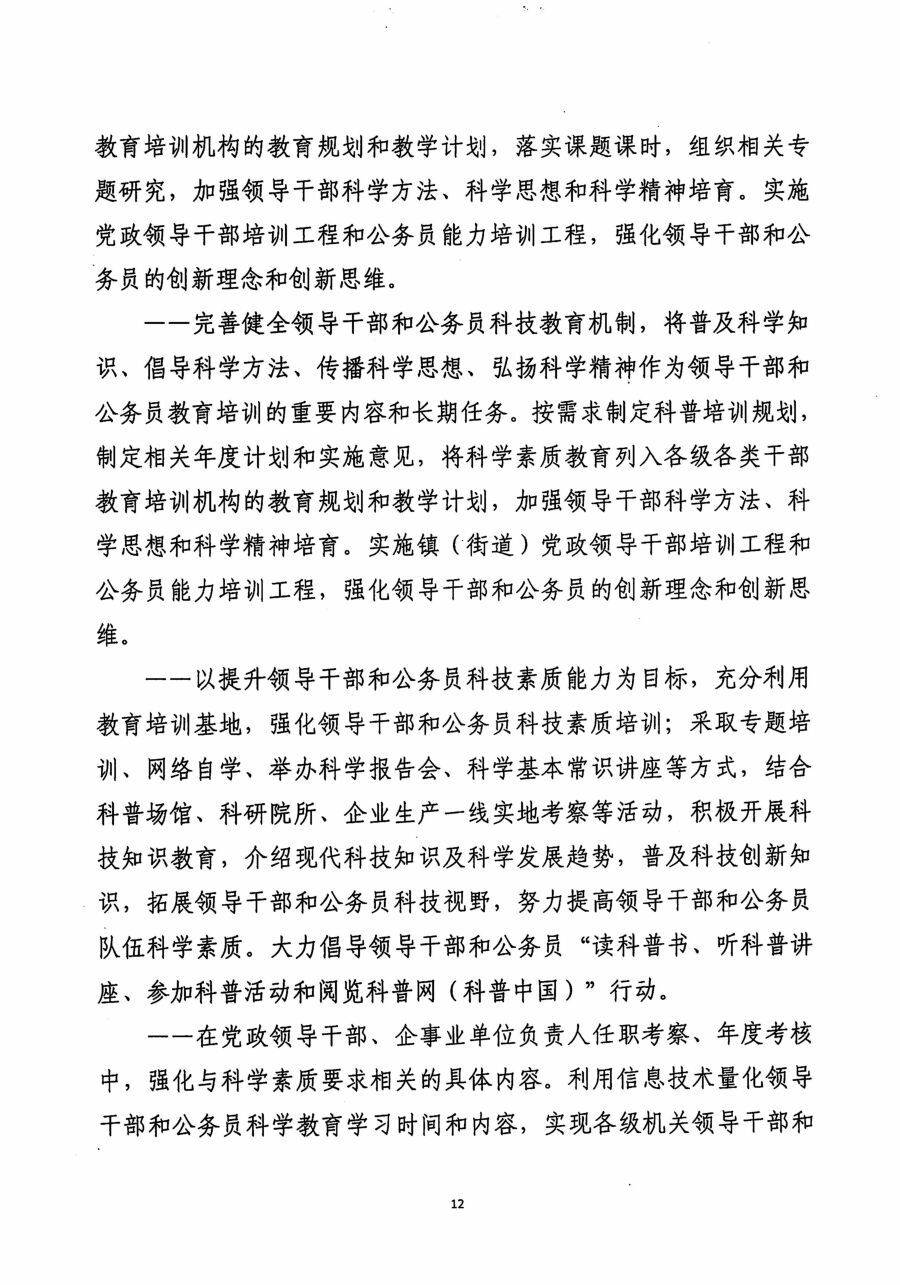 教育培训机构的教育规划和教学计划，落实课题课时，组织相关专题研究，加强领导干部科学方法、科学思想和科学精神培育。实施党政领导干部培训工程和公务员能力培训工程，强化领导干部和公务员的创新理念和创新思维。

——完善健全领导干部和公务员科技教育机制，将普及科学知识、倡导科学方法、传播科学思想、弘扬科学精神作为领导干部和公务员教育培训的重要内容和长期任务。按需求制定科普培训规划，制定相关年度计划和实施意见，将科学素质教育列入各级各类干部教育培训机构的教育规划和教学计划，加强领导干部科学方法、科学思想和科学精神培育。实施镇（街道）党政领导干部培训工程和公务员能力培训工程，强化领导干部和公务员的创新理念和创新思维。

——以提升领导干部和公务员科技素质能力为目标，充分利用教育培训基地，强化领导干部和公务员科技素质培训；采取专题培训、网络自学、举办科学报告会、科学基本常识讲座等方式，结合科普场馆、科研院所、企业生产一线实地考察等活动，积极开展科技知识教育，介绍现代科技知识及科学发展趋势，普及科技创新知识，拓展领导干部和公务员科技视野，努力提高领导干部和公务员队伍科学素质。大力倡导领导干部和公务员“读科普书、听科普讲座、参加科普活动和阅览科普网（科普中国）”行动。

——在党政领导干部、企事业单位负责人任职考察、年度考核中，强化与科学素质要求相关的具体内容。利用信息技术量化领导干部和公务员科学教育学习时间和内容，实现各级机关领导干部和

12